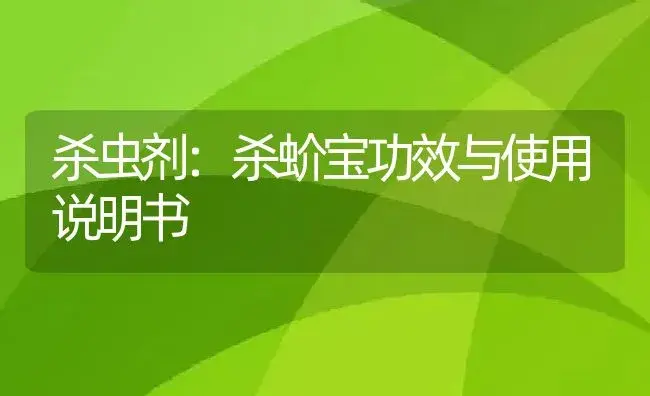 杀虫剂：杀蚧宝功效与使用说明书